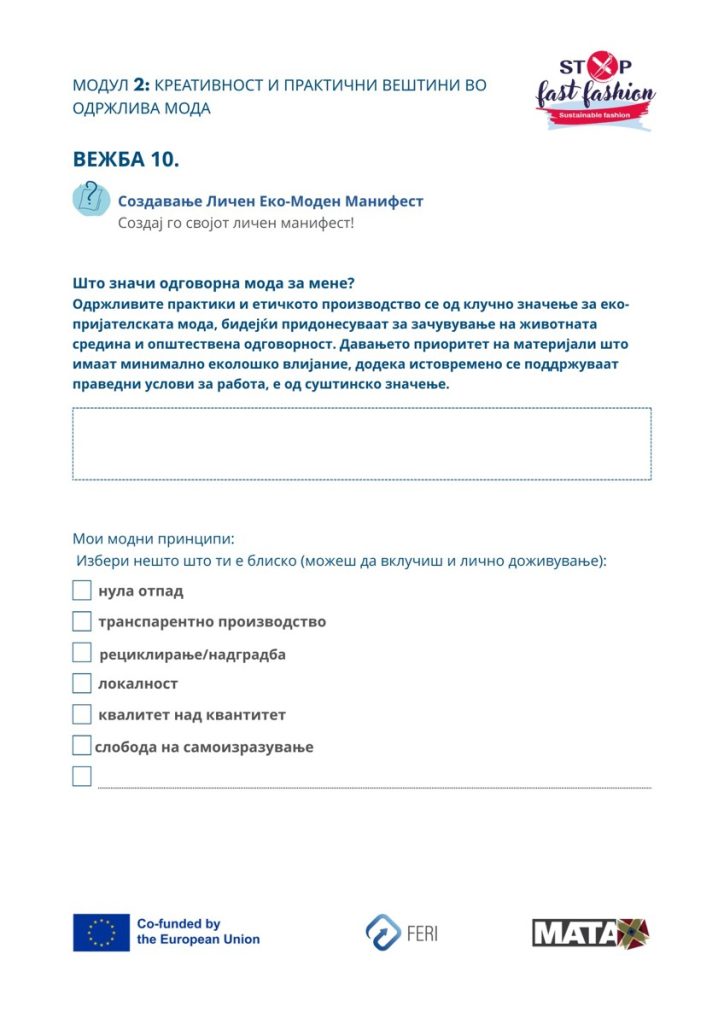 МОДУЛ 2: КРЕАТИВНОСТ И ПРАКТИЧНИ ВЕШТИНИ ВО ОДРЖЛИВА МОДА

STOP fast fashion
Sustainable fashion

ВЕЖБА 10.

Создавање Личен Еко-Моден Манифест
Создај го својот личен манифест!

Што значи одговорна мода за мене?
Одржливите практики и етичкото производство се од клучно значење за еко-пријателската мода, бидејќи придонесуваат за зачувување на животната средина и општествена одговорност. Давањето приоритет на материјали што имаат минимално еколошко влијание, додека истовремено се поддржуваат праведни услови за работа, е од суштинско значење.

Мои модни принципи:
Избери нешто што ти е блиско (можеш да вклучиш и лично доживување):

нула отпад
транспарентно производство
рециклирање/надградба
локалност
квалитет над квантитет
слобода на самоизразување

Co-funded by the European Union

FERI

MATA